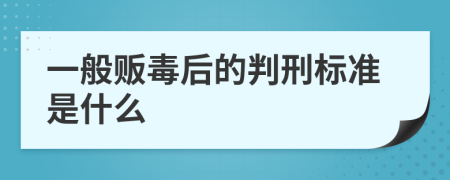 一般贩毒后的判刑标准是什么